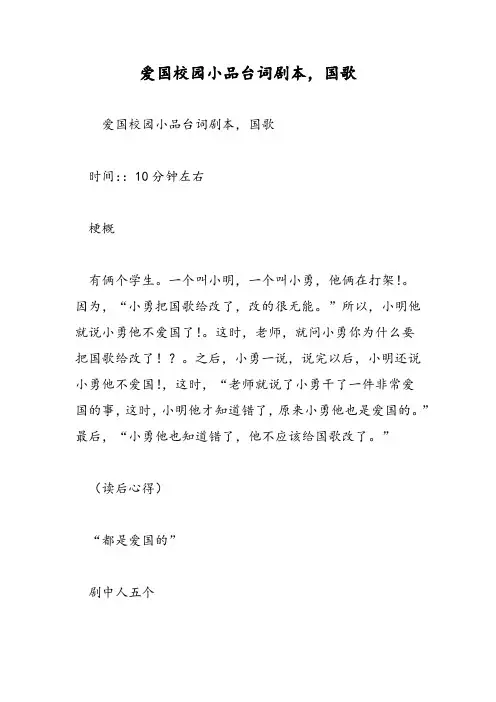 爱国校园小品台词剧本，国歌

爱国校园小品台词剧本，国歌

时间：：10分钟左右

梗概

有俩个学生。一个叫小明，一个叫小勇，他俩在打架!。因为，“小勇把国歌给改了，改的很无能。”所以，小明他就说小勇他不爱国了!。这时，老师，就问小勇你为什么要把国歌给改了！？。之后，小勇一说，说完以后，小明还说小勇他不爱国!，这时，“老师就说了小勇干了一件非常爱国的事，这时，小明他才知道错了，原来小勇他也是爱国的。”最后，“小勇他也知道错了，他不应该给国歌改了。”

（读后心得）

“都是爱国的”

剧中人五个